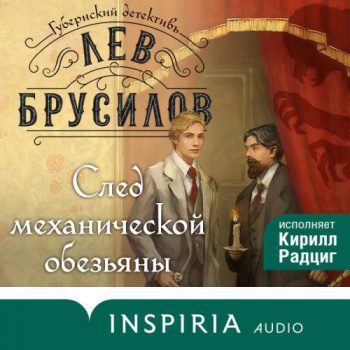 Губернский детективъ

ЛЕВ БРУСИЛОВ

След механической обезьяны

исполняет
Кирилл Радциг

INSPIRIA AUDIO